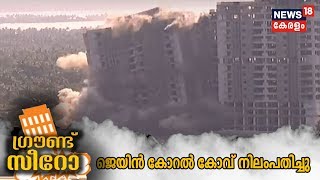 NEWS 18
കേരളം

ഗ്രൗണ്ട് സീറോ

ജെയിൻ കോറൽ കോവ് നിലംപതിച്ചു